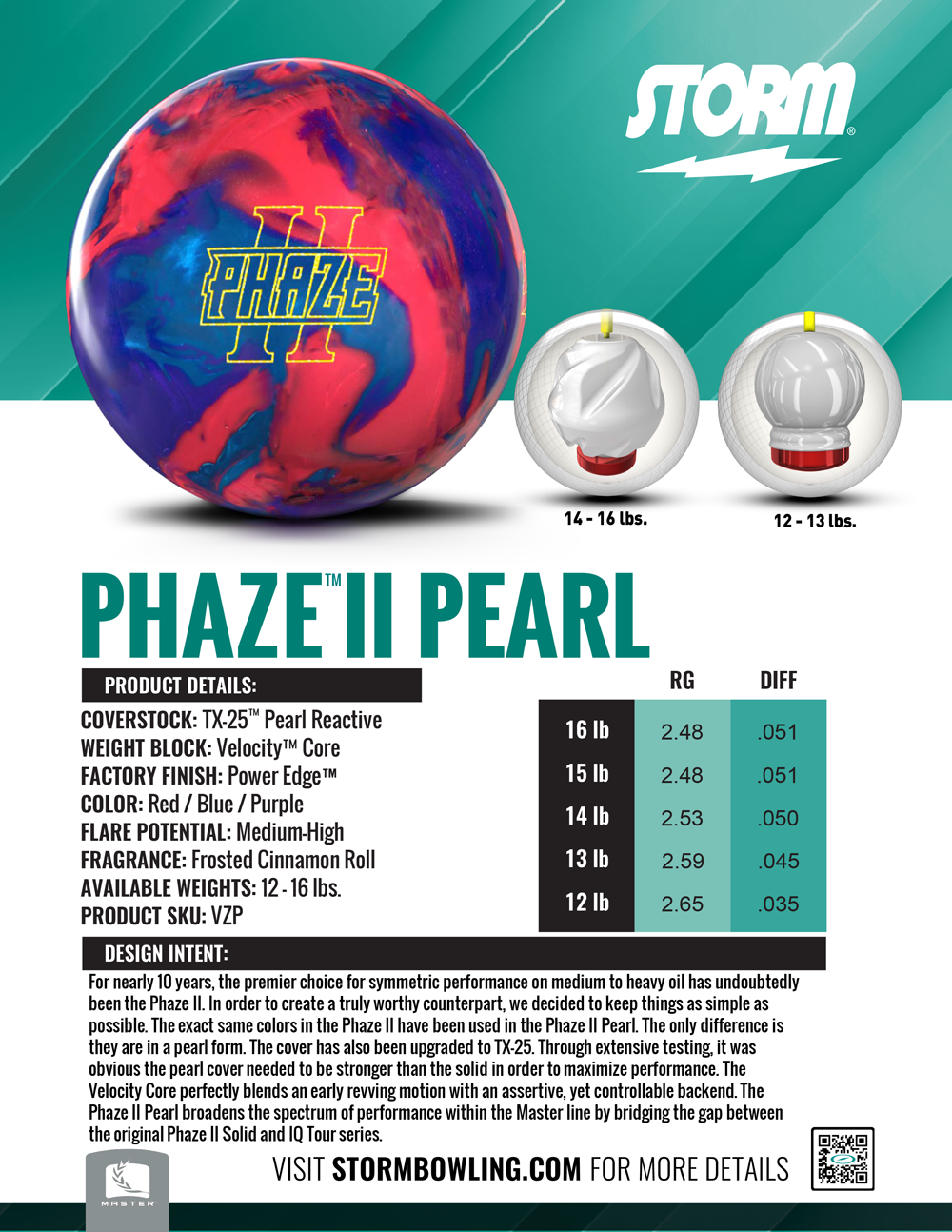 STORM®

II PHAZE II

14 - 16 lbs.

12 - 13 lbs.

PHAZE™ II PEARL

PRODUCT DETAILS:

COVERSTOCK: TX-25™ Pearl Reactive
WEIGHT BLOCK: Velocity™ Core
FACTORY FINISH: Power Edge™
COLOR: Red / Blue / Purple
FLARE POTENTIAL: Medium-High
FRAGRANCE: Frosted Cinnamon Roll
AVAILABLE WEIGHTS: 12 - 16 lbs.
PRODUCT SKU: VZP

| | RG | DIFF |
|---|---|---|
| 16 lb | 2.48 | .051 |
| 15 lb | 2.48 | .051 |
| 14 lb | 2.53 | .050 |
| 13 lb | 2.59 | .045 |
| 12 lb | 2.65 | .035 |

DESIGN INTENT:

For nearly 10 years, the premier choice for symmetric performance on medium to heavy oil has undoubtedly been the Phaze II. In order to create a truly worthy counterpart, we decided to keep things as simple as possible. The exact same colors in the Phaze II have been used in the Phaze II Pearl. The only difference is they are in a pearl form. The cover has also been upgraded to TX-25. Through extensive testing, it was obvious the pearl cover needed to be stronger than the solid in order to maximize performance. The Velocity Core perfectly blends an early revving motion with an assertive, yet controllable backend. The Phaze II Pearl broadens the spectrum of performance within the Master line by bridging the gap between the original Phaze II Solid and IQ Tour series.

MASTER

VISIT STORMBOWLING.COM FOR MORE DETAILS